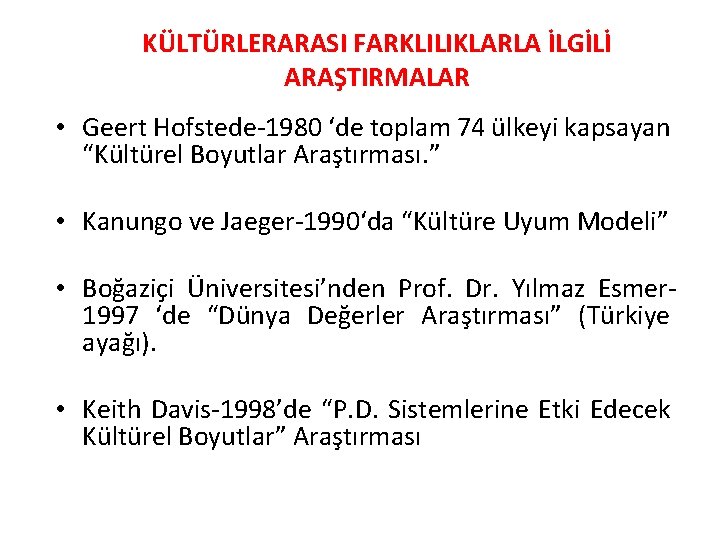 KÜLTÜRLERARASI FARKLILIKLARLA İLGİLİ ARAŞTIRMALAR

• Geert Hofstede-1980 'de toplam 74 ülkeyi kapsayan "Kültürel Boyutlar Araştırması."

• Kanungo ve Jaeger-1990'da "Kültüre Uyum Modeli"

• Boğaziçi Üniversitesi'nden Prof. Dr. Yılmaz Esmer-1997 'de "Dünya Değerler Araştırması" (Türkiye ayağı).

• Keith Davis-1998'de "P.D. Sistemlerine Etki Edecek Kültürel Boyutlar" Araştırması